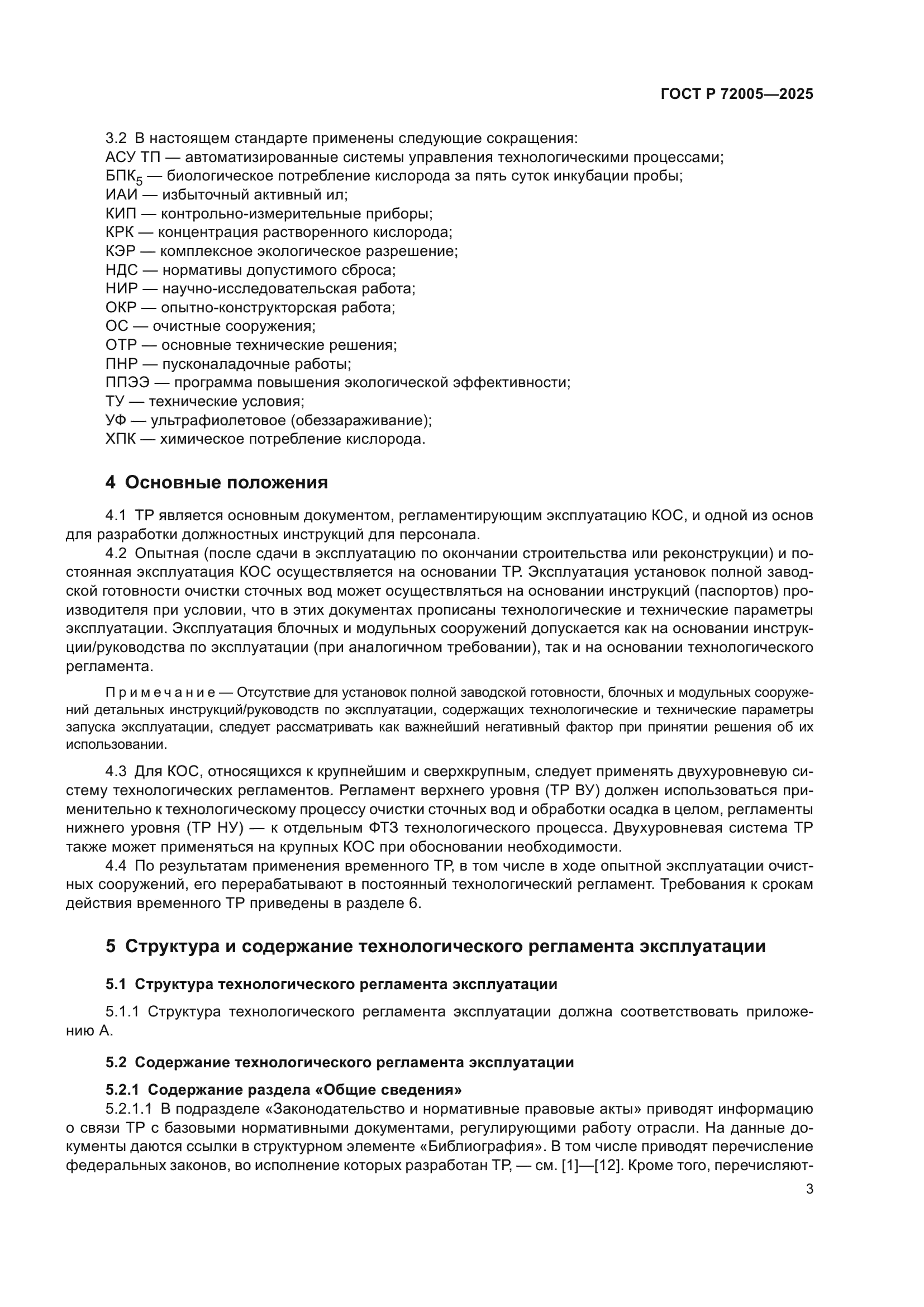 ГОСТ Р 72005—2025

3.2 В настоящем стандарте применены следующие сокращения:
АСУ ТП — автоматизированные системы управления технологическими процессами;
БПК$_5$ — биологическое потребление кислорода за пять суток инкубации пробы;
ИАИ — избыточный активный ил;
КИП — контрольно-измерительные приборы;
КРК — концентрация растворенного кислорода;
КЭР — комплексное экологическое разрешение;
НДС — нормативы допустимого сброса;
НИР — научно-исследовательская работа;
ОКР — опытно-конструкторская работа;
ОС — очистные сооружения;
ОТР — основные технические решения;
ПНР — пусконаладочные работы;
ППЭЭ — программа повышения экологической эффективности;
ТУ — технические условия;
УФ — ультрафиолетовое (обеззараживание);
ХПК — химическое потребление кислорода.

4 Основные положения

4.1 ТР является основным документом, регламентирующим эксплуатацию КОС, и одной из основ для разработки должностных инструкций для персонала.

4.2 Опытная (после сдачи в эксплуатацию по окончании строительства или реконструкции) и постоянная эксплуатация КОС осуществляется на основании ТР. Эксплуатация установок полной заводской готовности очистки сточных вод может осуществляться на основании инструкций (паспортов) производителя при условии, что в этих документах прописаны технологические и технические параметры эксплуатации. Эксплуатация блочных и модульных сооружений допускается как на основании инструкции/руководства по эксплуатации (при аналогичном требовании), так и на основании технологического регламента.

Примечание — Отсутствие для установок полной заводской готовности, блочных и модульных сооружений детальных инструкций/руководств по эксплуатации, содержащих технологические и технические параметры запуска эксплуатации, следует рассматривать как важнейший негативный фактор при принятии решения об их использовании.

4.3 Для КОС, относящихся к крупнейшим и сверхкрупным, следует применять двухуровневую систему технологических регламентов. Регламент верхнего уровня (ТР ВУ) должен использоваться применительно к технологическому процессу очистки сточных вод и обработки осадка в целом, регламенты нижнего уровня (ТР НУ) — к отдельным ФТЗ технологического процесса. Двухуровневая система ТР также может применяться на крупных КОС при обосновании необходимости.

4.4 По результатам применения временного ТР, в том числе в ходе опытной эксплуатации очистных сооружений, его перерабатывают в постоянный технологический регламент. Требования к срокам действия временного ТР приведены в разделе 6.

5 Структура и содержание технологического регламента эксплуатации

5.1 Структура технологического регламента эксплуатации

5.1.1 Структура технологического регламента эксплуатации должна соответствовать приложению А.

5.2 Содержание технологического регламента эксплуатации

5.2.1 Содержание раздела «Общие сведения»

5.2.1.1 В подразделе «Законодательство и нормативные правовые акты» приводят информацию о связи ТР с базовыми нормативными документами, регулирующими работу отрасли. На данные документы даются ссылки в структурном элементе «Библиография». В том числе приводят перечисление федеральных законов, во исполнение которых разработан ТР, — см. [1]—[12]. Кроме того, перечисляют-

3